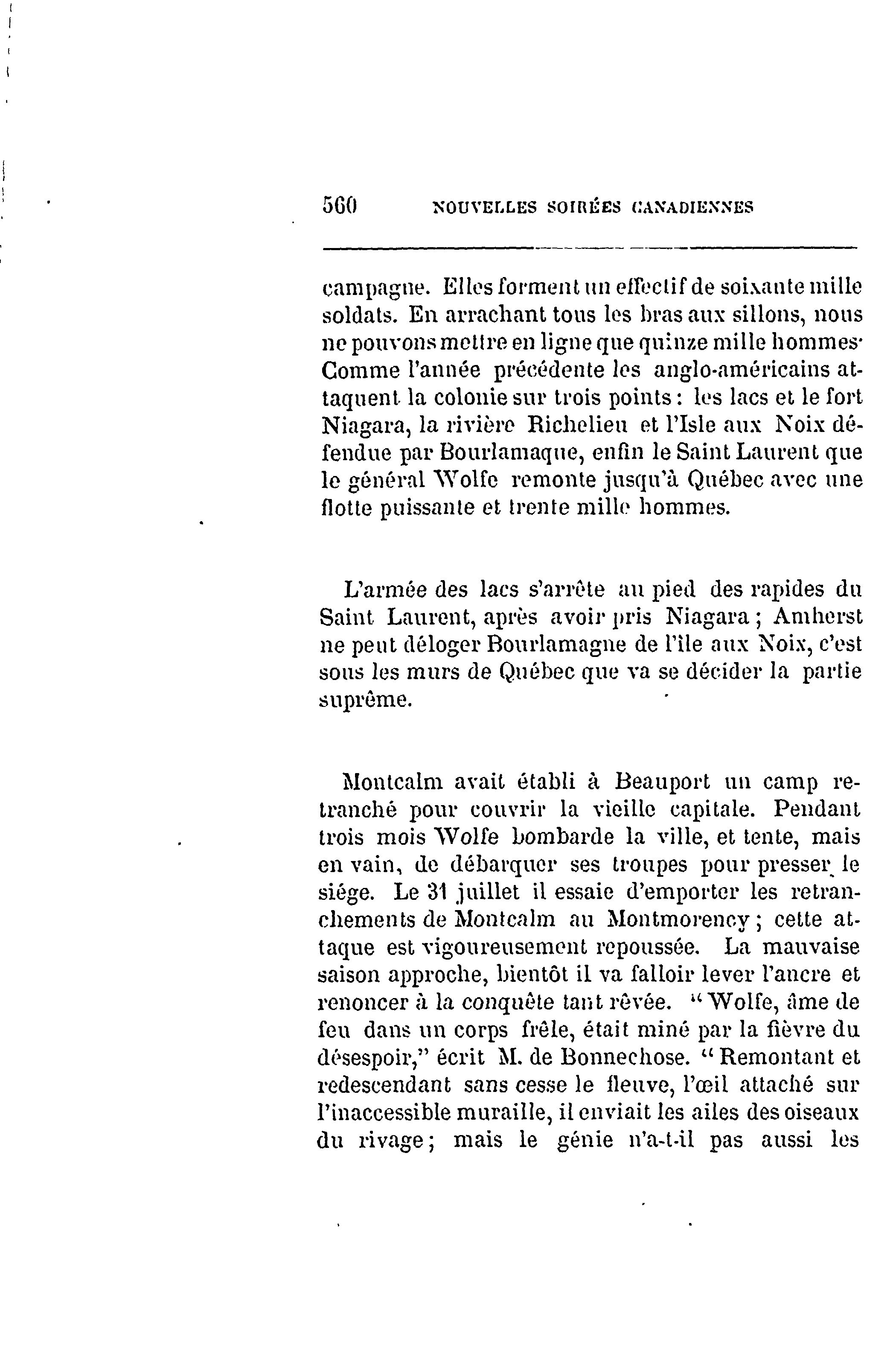 560 NOUVELLES SOIRÉES CANADIENNES

campagne. Elles forment un effectif de soixante mille soldats. En arrachant tous les bras aux sillons, nous ne pouvons mettre en ligne que quinze mille hommes· Comme l'année précédente les anglo-américains attaquent la colonie sur trois points : les lacs et le fort Niagara, la rivière Richelieu et l'Isle aux Noix défendue par Bourlamaque, enfin le Saint Laurent que le général Wolfe remonte jusqu'à Québec avec une flotte puissante et trente mille hommes.

L'armée des lacs s'arrête au pied des rapides du Saint Laurent, après avoir pris Niagara ; Amherst ne peut déloger Bourlamagne de l'île aux Noix, c'est sous les murs de Québec que va se décider la partie suprême.

Montcalm avait établi à Beauport un camp retranché pour couvrir la vieille capitale. Pendant trois mois Wolfe bombarde la ville, et tente, mais en vain, de débarquer ses troupes pour presser le siége. Le 31 juillet il essaie d'emporter les retranchements de Montcalm au Montmorency ; cette attaque est vigoureusement repoussée. La mauvaise saison approche, bientôt il va falloir lever l'ancre et renoncer à la conquête tant rêvée. " Wolfe, âme de feu dans un corps frêle, était miné par la fièvre du désespoir," écrit M. de Bonnechose. " Remontant et redescendant sans cesse le fleuve, l'œil attaché sur l'inaccessible muraille, il enviait les ailes des oiseaux du rivage ; mais le génie n'a-t-il pas aussi les